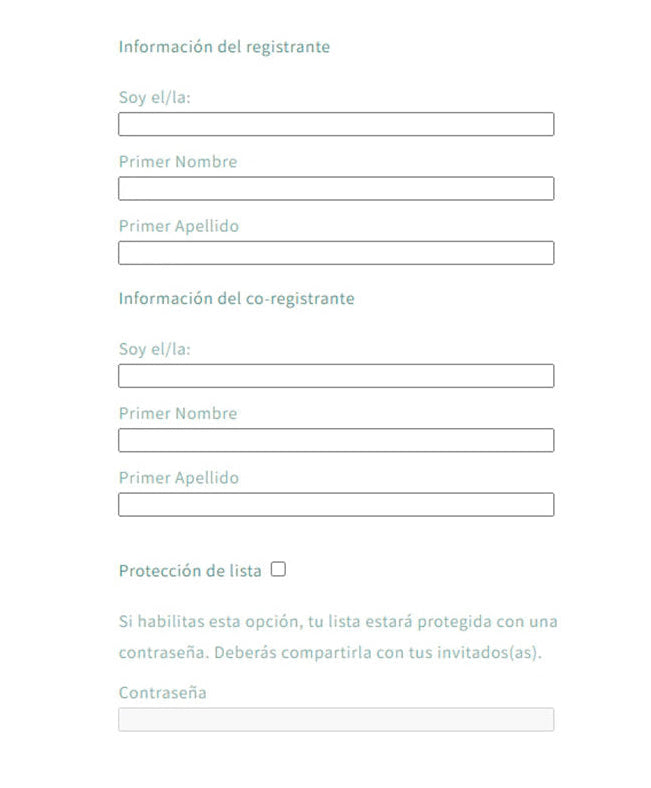 Información del registrante

Soy el/la:

Primer Nombre

Primer Apellido

Información del co-registrante

Soy el/la:

Primer Nombre

Primer Apellido

Protección de lista

Si habilitas esta opción, tu lista estará protegida con una contraseña. Deberás compartirla con tus invitados(as).

Contraseña